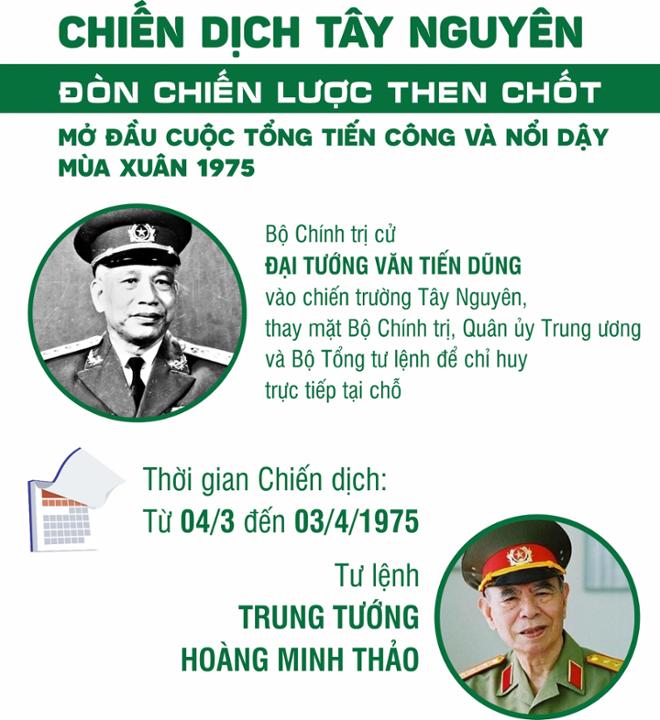 CHIẾN DỊCH TÂY NGUYÊN

ĐÒN CHIẾN LƯỢC THEN CHỐT

MỞ ĐẦU CUỘC TỔNG TIẾN CÔNG VÀ NỔI DẬY MÙA XUÂN 1975

Bộ Chính trị cử
ĐẠI TƯỚNG VĂN TIẾN DŨNG
vào chiến trường Tây Nguyên, thay mặt Bộ Chính trị, Quân ủy Trung ương và Bộ Tổng tư lệnh để chỉ huy trực tiếp tại chỗ

Thời gian Chiến dịch:
Từ 04/3 đến 03/4/1975

Tư lệnh
TRUNG TƯỚNG
HOÀNG MINH THẢO